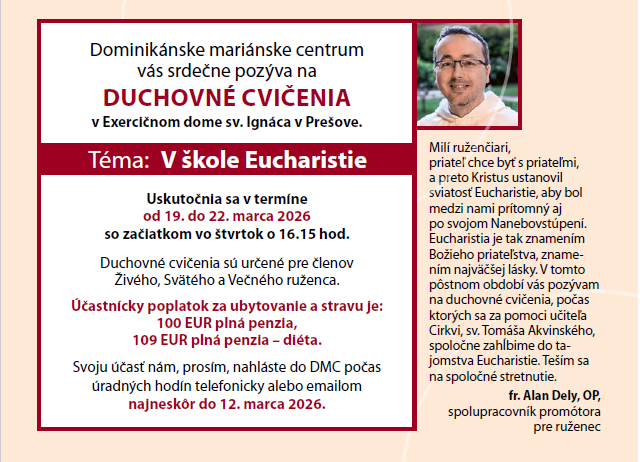 Dominikánske mariánske centrum vás srdečne pozýva na

DUCHOVNÉ CVIČENIA

v Exercičnom dome sv. Ignáca v Prešove.

Téma: V škole Eucharistie

Uskutočnia sa v termíne
od 19. do 22. marca 2026
so začiatkom vo štvrtok o 16.15 hod.

Duchovné cvičenia sú určené pre členov Živého, Svätého a Večného ruženca.

Účastnícky poplatok za ubytovanie a stravu je:
100 EUR plná penzia,
109 EUR plná penzia – diéta.

Svoju účasť nám, prosím, nahláste do DMC počas úradných hodín telefonicky alebo emailom najneskôr do 12. marca 2026.

Milí ruženčiari, priateľ chce byť s priateľmi, a preto Kristus ustanovil sviatosť Eucharistie, aby bol medzi nami prítomný aj po svojom Nanebovstúpení. Eucharistia je tak znamením Božieho priateľstva, znamením najväčšej lásky. V tomto pôstnom období vás pozývam na duchovné cvičenia, počas ktorých sa za pomoci učiteľa Cirkvi, sv. Tomáša Akvinského, spoločne zahĺbime do tajomstva Eucharistie. Teším sa na spoločné stretnutie.

fr. Alan Dely, OP,
spolupracovník promótora pre ruženec